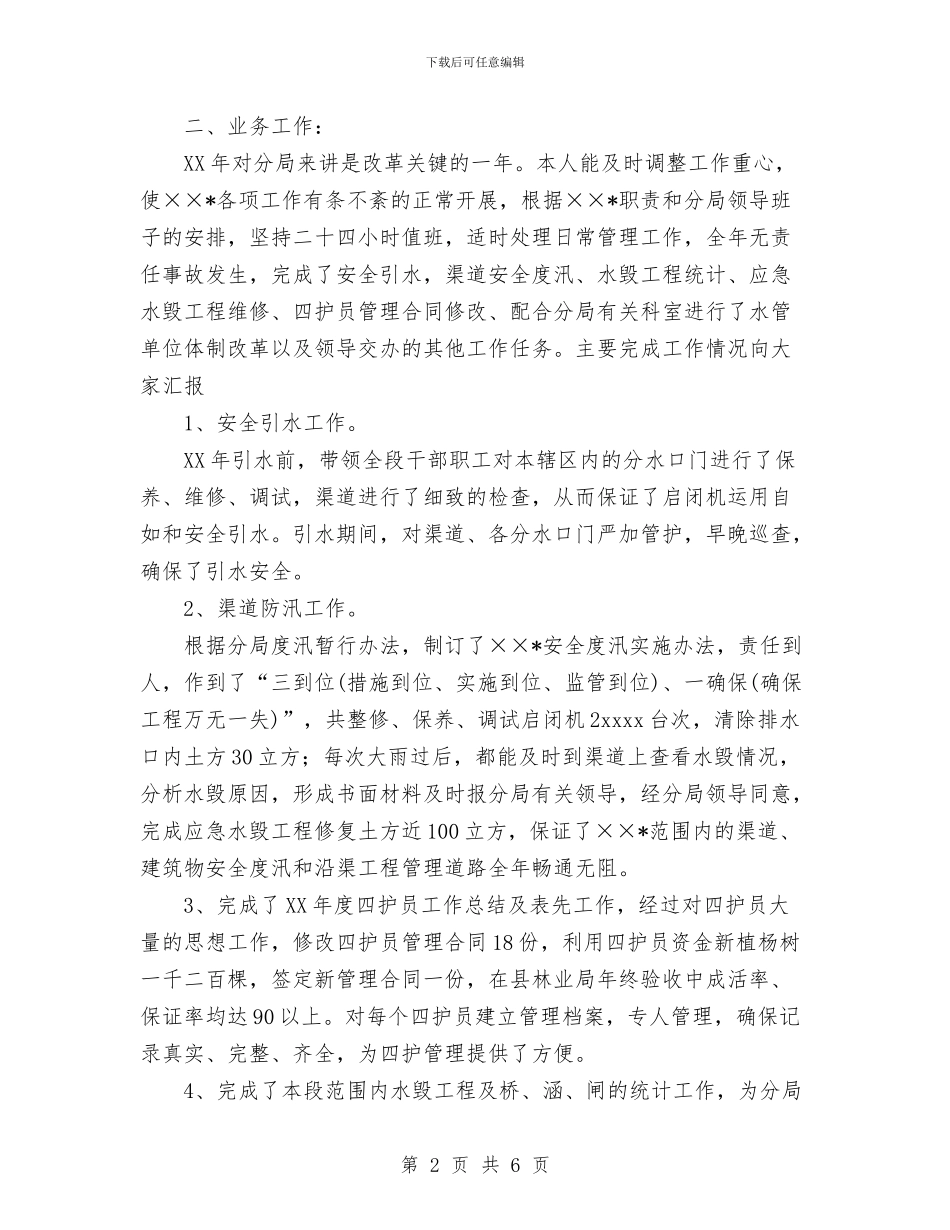 下载后可任意编辑

二、业务工作：

XX年对分局来讲是改革关键的一年。本人能及时调整工作重心，使××*各项工作有条不紊的正常开展，根据××*职责和分局领导班子的安排，坚持二十四小时值班，适时处理日常管理工作，全年无责任事故发生，完成了安全引水，渠道安全度汛、水毁工程统计、应急水毁工程维修、四护员管理合同修改、配合分局有关科室进行了水管单位体制改革以及领导交办的其他工作任务。主要完成工作情况向大家汇报

1、安全引水工作。

XX年引水前，带领全段干部职工对本辖区内的分水口门进行了保养、维修、调试，渠道进行了细致的检查，从而保证了启闭机运用自如和安全引水。引水期间，对渠道、各分水口门严加管护，早晚巡查，确保了引水安全。

2、渠道防汛工作。

根据分局度汛暂行办法，制订了××*安全度汛实施办法，责任到人，作到了“三到位(措施到位、实施到位、监管到位)、一确保(确保工程万无一失)”，共整修、保养、调试启闭机2xxxx台次，清除排水口内土方30立方；每次大雨过后，都能及时到渠道上查看水毁情况，分析水毁原因，形成书面材料及时报分局有关领导，经分局领导同意，完成应急水毁工程修复土方近100立方，保证了××*范围内的渠道、建筑物安全度汛和沿渠工程管理道路全年畅通无阻。

3、完成了XX年度四护员工作总结及表先工作，经过对四护员大量的思想工作，修改四护员管理合同18份，利用四护员资金新植杨树一千二百棵，签定新管理合同一份，在县林业局年终验收中成活率、保证率均达90以上。对每个四护员建立管理档案，专人管理，确保记录真实、完整、齐全，为四护管理提供了方便。

4、完成了本段范围内水毁工程及桥、涵、闸的统计工作，为分局

第 2 页 共 6 页